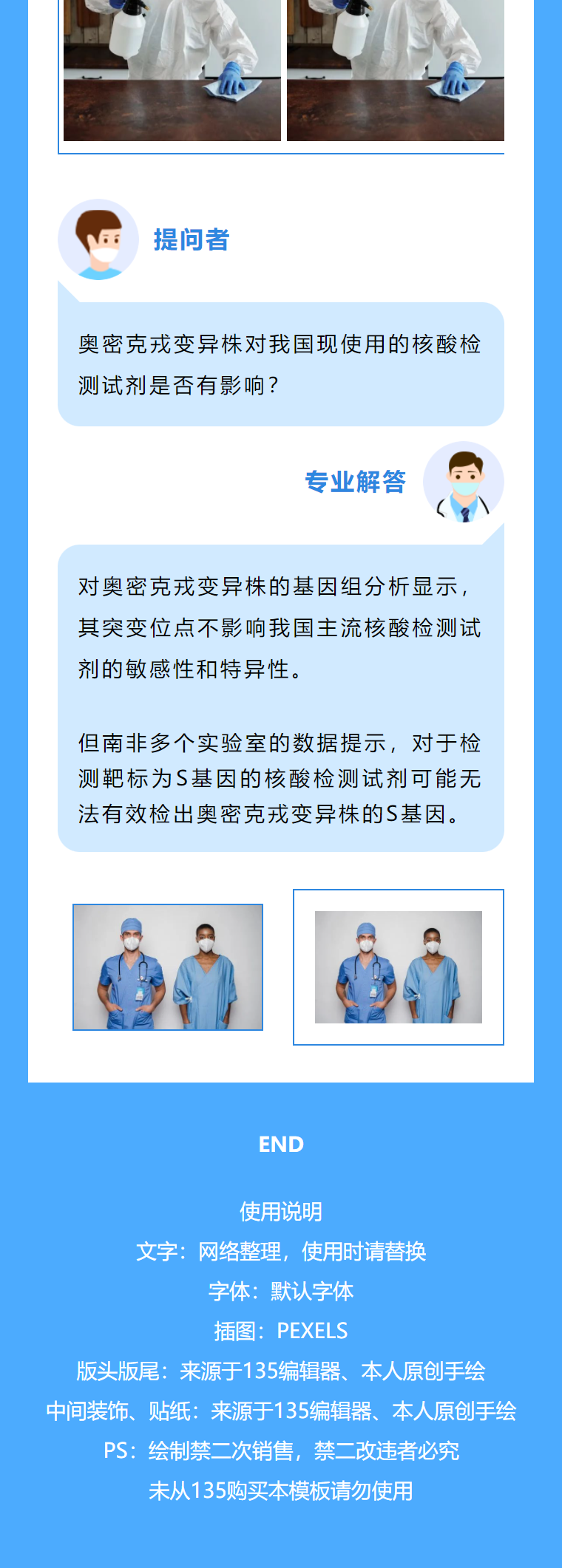 提问者

奥密克戎变异株对我国现使用的核酸检测试剂是否有影响？

专业解答

对奥密克戎变异株的基因组分析显示，其突变位点不影响我国主流核酸检测试剂的敏感性和特异性。

但南非多个实验室的数据提示，对于检测靶标为S基因的核酸检测试剂可能无法有效检出奥密克戎变异株的S基因。

END

使用说明
文字：网络整理，使用时请替换
字体：默认字体
插图：PEXELS
版头版尾：来源于135编辑器、本人原创手绘
中间装饰、贴纸：来源于135编辑器、本人原创手绘
PS：绘制禁二次销售，禁二改违者必究
未从135购买本模板请勿使用